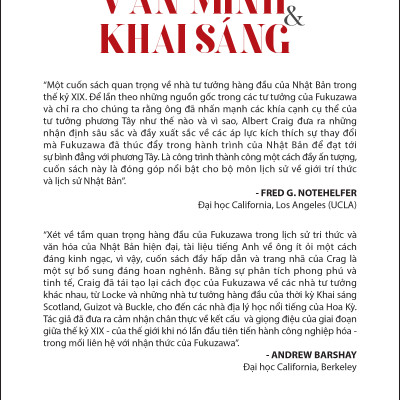 VĂN MINH & KHAI SÁNG

"Một cuốn sách quan trọng về nhà tư tưởng hàng đầu của Nhật Bản trong thế kỷ XIX. Để lần theo những nguồn gốc trong các tư tưởng của Fukuzawa và chỉ ra cho chúng ta rằng ông đã nhấn mạnh các khía cạnh cụ thể của tư tưởng phương Tây như thế nào và vì sao, Albert Craig đưa ra những nhận định sâu sắc và đầy xuất sắc về các áp lực kích thích sự thay đổi mà Fukuzawa đã thúc đẩy trong hành trình của Nhật Bản để đạt tới sự bình đẳng với phương Tây. Là công trình thành công một cách đầy ấn tượng, cuốn sách này là đóng góp nổi bật cho bộ môn lịch sử về giới trí thức và lịch sử Nhật Bản".

- FRED G. NOTEHELFER
Đại học California, Los Angeles (UCLA)

"Xét về tầm quan trọng hàng đầu của Fukuzawa trong lịch sử tri thức và văn hóa của Nhật Bản hiện đại, tài liệu tiếng Anh về ông ít ỏi một cách đáng kinh ngạc, vì vậy, cuốn sách đầy hấp dẫn và trang nhã của Crag là một sự bổ sung đáng hoan nghênh. Bằng sự phân tích phong phú và tinh tế, Craig đã tái tạo lại cách đọc của Fukuzawa về các nhà tư tưởng khác nhau, từ Locke và những nhà tư tưởng hàng đầu của thời kỳ Khai sáng Scotland, Guizot và Buckle, cho đến các nhà địa lý học nổi tiếng của Hoa Kỳ. Tác giả đã đưa ra cảm nhận chân thực về kết cấu và giọng điệu của giai đoạn giữa thế kỷ XIX - của thế giới khi nó lần đầu tiên tiến hành công nghiệp hóa - trong mối liên hệ với nhận thức của Fukuzawa".

- ANDREW BARSHAY
Đại học California, Berkeley